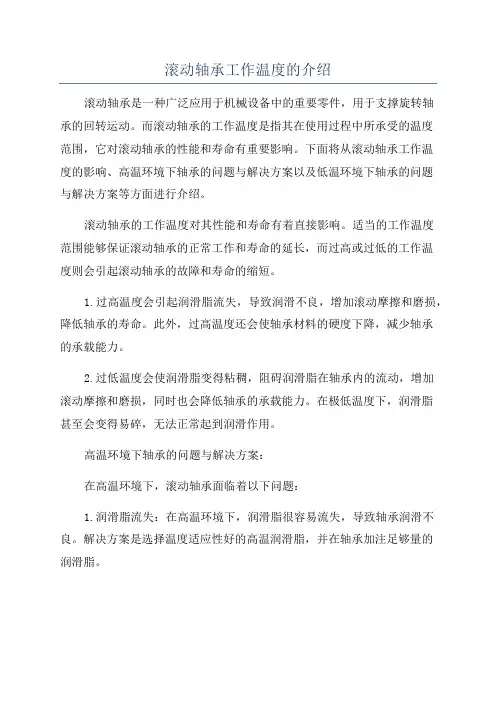 滚动轴承工作温度的介绍

滚动轴承是一种广泛应用于机械设备中的重要零件，用于支撑旋转轴承的回转运动。而滚动轴承的工作温度是指其在使用过程中所承受的温度范围，它对滚动轴承的性能和寿命有重要影响。下面将从滚动轴承工作温度的影响、高温环境下轴承的问题与解决方案以及低温环境下轴承的问题与解决方案等方面进行介绍。

滚动轴承的工作温度对其性能和寿命有着直接影响。适当的工作温度范围能够保证滚动轴承的正常工作和寿命的延长，而过高或过低的工作温度则会引起滚动轴承的故障和寿命的缩短。

1.过高温度会引起润滑脂流失，导致润滑不良，增加滚动摩擦和磨损，降低轴承的寿命。此外，过高温度还会使轴承材料的硬度下降，减少轴承的承载能力。

2.过低温度会使润滑脂变得粘稠，阻碍润滑脂在轴承内的流动，增加滚动摩擦和磨损，同时也会降低轴承的承载能力。在极低温度下，润滑脂甚至会变得易碎，无法正常起到润滑作用。

高温环境下轴承的问题与解决方案：

在高温环境下，滚动轴承面临着以下问题：

1.润滑脂流失：在高温环境下，润滑脂很容易流失，导致轴承润滑不良。解决方案是选择温度适应性好的高温润滑脂，并在轴承加注足够量的润滑脂。